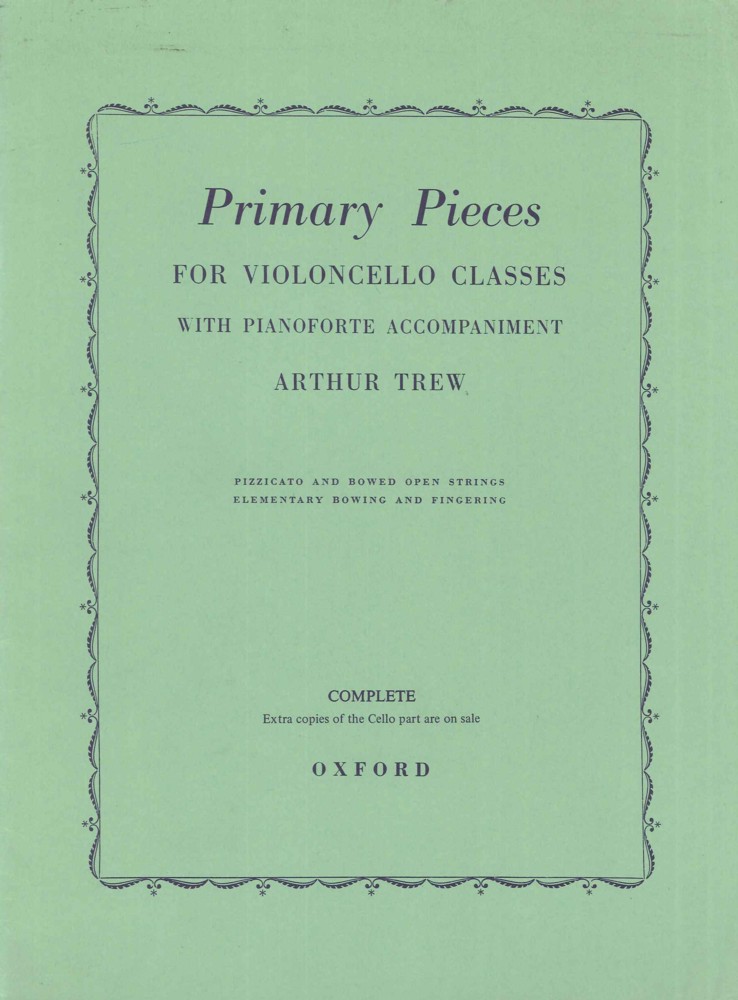 Primary Pieces

FOR VIOLONCELLO CLASSES

WITH PIANOFORTE ACCOMPANIMENT

ARTHUR TREW

PIZZICATO AND BOWED OPEN STRINGS
ELEMENTARY BOWING AND FINGERING

COMPLETE
Extra copies of the Cello part are on sale

OXFORD